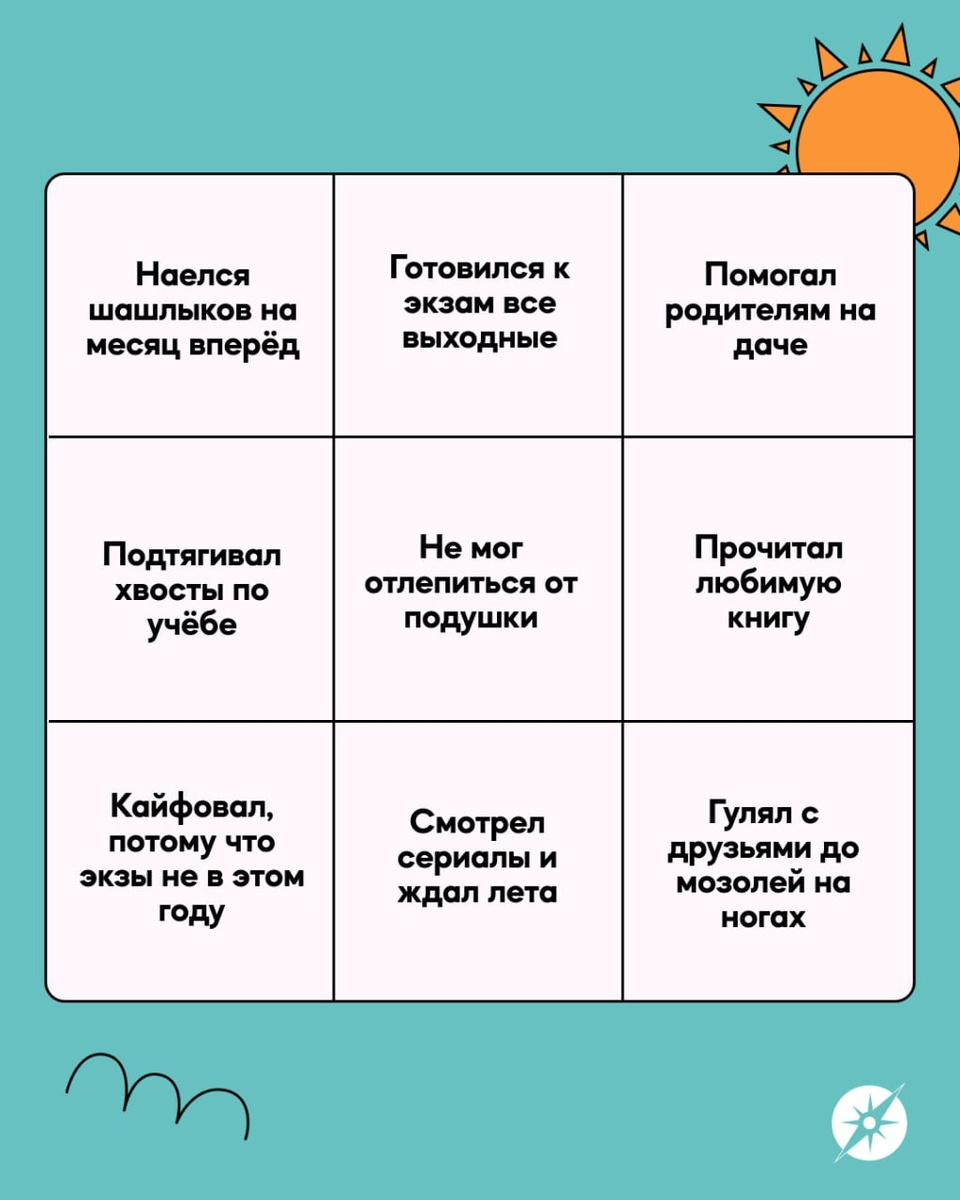 | Наелся шашлыков на месяц вперёд | Готовился к экзам все выходные | Помогал родителям на даче |
|---|---|---|
| Подтягивал хвосты по учёбе | Не мог отлепиться от подушки | Прочитал любимую книгу |
| Кайфовал, потому что экзы не в этом году | Смотрел сериалы и ждал лета | Гулял с друзьями до мозолей на ногах |